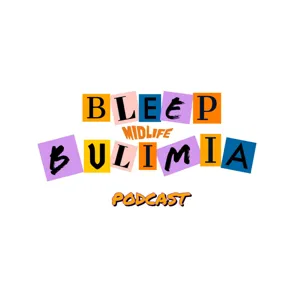 BLEEP
MIDLIFE
BULIMIA
PODCAST